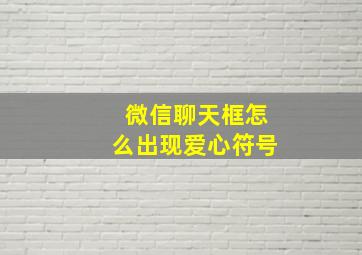 微信聊天框怎么出现爱心符号